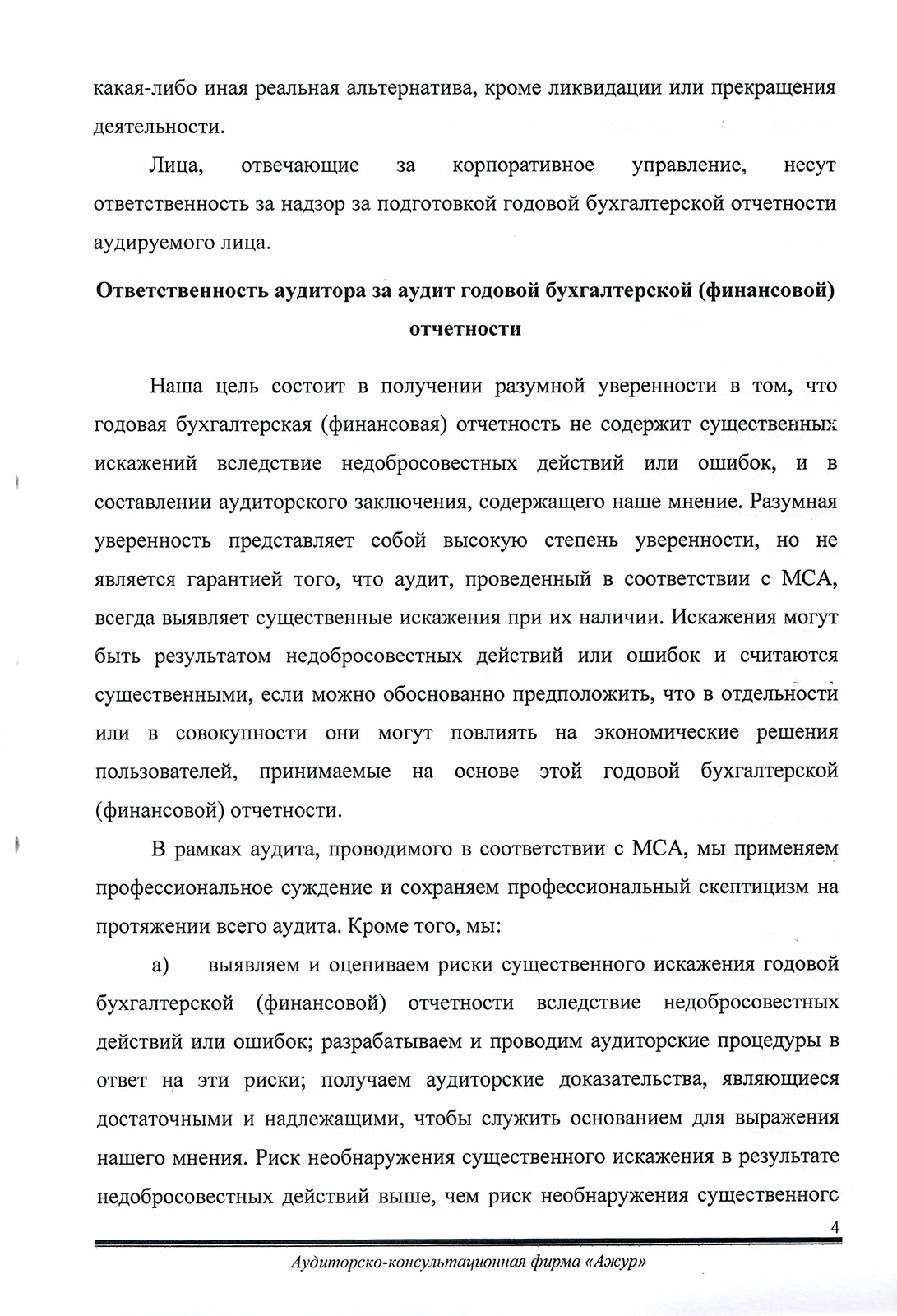 какая-либо иная реальная альтернатива, кроме ликвидации или прекращения деятельности.

Лица, отвечающие за корпоративное управление, несут ответственность за надзор за подготовкой годовой бухгалтерской отчетности аудируемого лица.

Ответственность аудитора за аудит годовой бухгалтерской (финансовой) отчетности

Наша цель состоит в получении разумной уверенности в том, что годовая бухгалтерская (финансовая) отчетность не содержит существенных искажений вследствие недобросовестных действий или ошибок, и в составлении аудиторского заключения, содержащего наше мнение. Разумная уверенность представляет собой высокую степень уверенности, но не является гарантией того, что аудит, проведенный в соответствии с МСА, всегда выявляет существенные искажения при их наличии. Искажения могут быть результатом недобросовестных действий или ошибок и считаются существенными, если можно обоснованно предположить, что в отдельности или в совокупности они могут повлиять на экономические решения пользователей, принимаемые на основе этой годовой бухгалтерской (финансовой) отчетности.

В рамках аудита, проводимого в соответствии с МСА, мы применяем профессиональное суждение и сохраняем профессиональный скептицизм на протяжении всего аудита. Кроме того, мы:

а) выявляем и оцениваем риски существенного искажения годовой бухгалтерской (финансовой) отчетности вследствие недобросовестных действий или ошибок; разрабатываем и проводим аудиторские процедуры в ответ на эти риски; получаем аудиторские доказательства, являющиеся достаточными и надлежащими, чтобы служить основанием для выражения нашего мнения. Риск необнаружения существенного искажения в результате недобросовестных действий выше, чем риск необнаружения существенного

4

Аудиторско-консультационная фирма «Ажур»